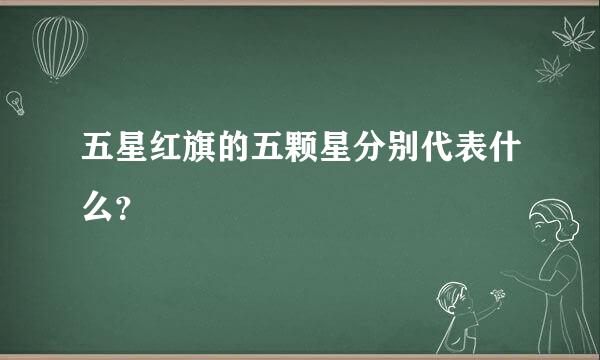 五星红旗的五颗星分别代表什么？